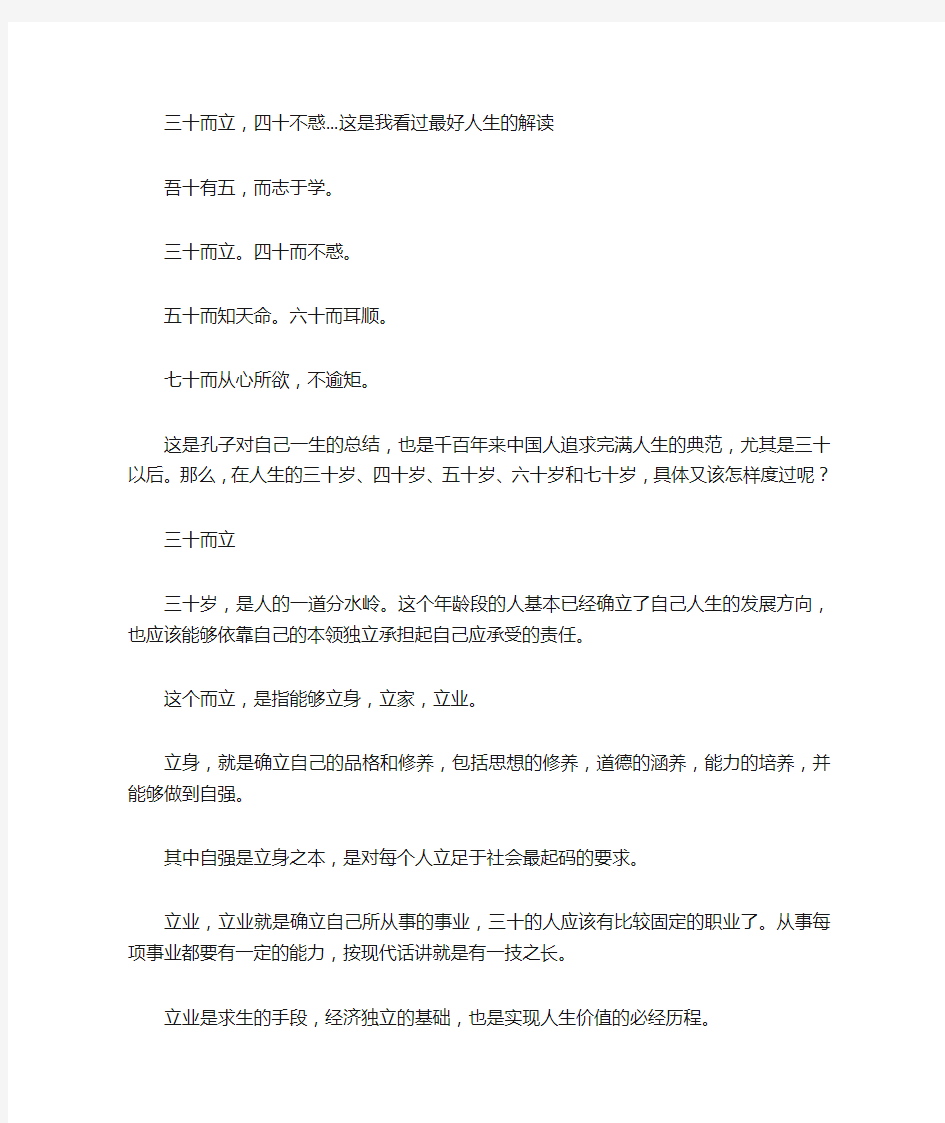 三十而立，四十不惑...这是我看过最好人生的解读

吾十有五，而志于学。

三十而立。四十而不惑。

五十而知天命。六十而耳顺。

七十而从心所欲，不逾矩。

这是孔子对自己一生的总结，也是千百年来中国人追求完满人生的典范，尤其是三十以后。那么，在人生的三十岁、四十岁、五十岁、六十岁和七十岁，具体又该怎样度过呢？

三十而立

三十岁，是人的一道分水岭。这个年龄段的人基本已经确立了自己人生的发展方向，也应该能够依靠自己的本领独立承担起自己应承受的责任。

这个而立，是指能够立身，立家，立业。

立身，就是确立自己的品格和修养，包括思想的修养，道德的涵养，能力的培养，并能够做到自强。

其中自强是立身之本，是对每个人立足于社会最起码的要求。

立业，立业就是确立自己所从事的事业，三十的人应该有比较固定的职业了。从事每项事业都要有一定的能力，按现代话讲就是有一技之长。

立业是求生的手段，经济独立的基础，也是实现人生价值的必经历程。